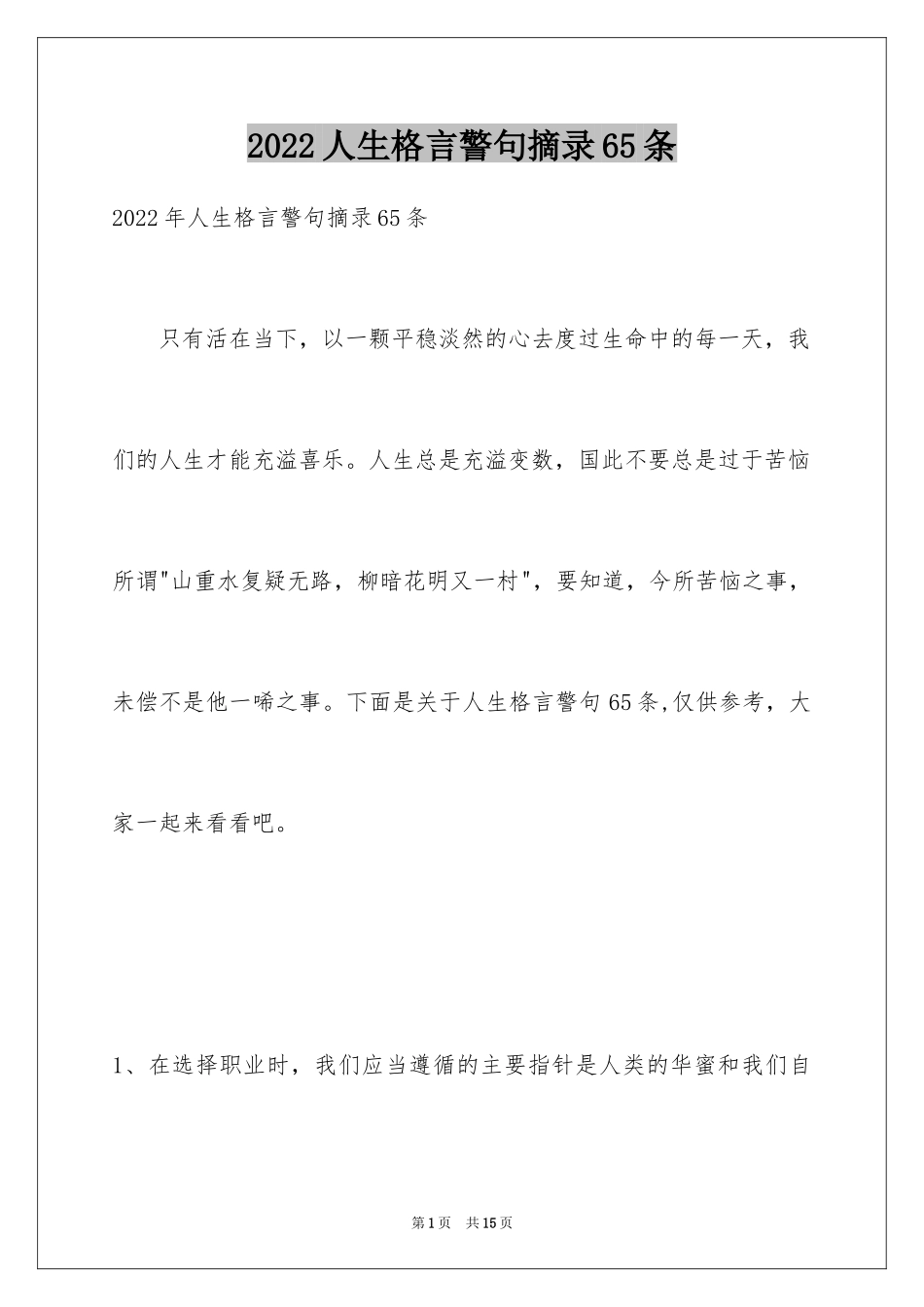 2022人生格言警句摘录65条

2022年人生格言警句摘录65条

只有活在当下，以一颗平稳淡然的心去度过生命中的每一天，我们的人生才能充溢喜乐。人生总是充溢变数，国此不要总是过于苦恼所谓"山重水复疑无路，柳暗花明又一村"，要知道，今所苦恼之事，未偿不是他一唏之事。下面是关于人生格言警句65条,仅供参考，大家一起来看看吧。

1、在选择职业时，我们应当遵循的主要指针是人类的华蜜和我们自

第1页 共15页